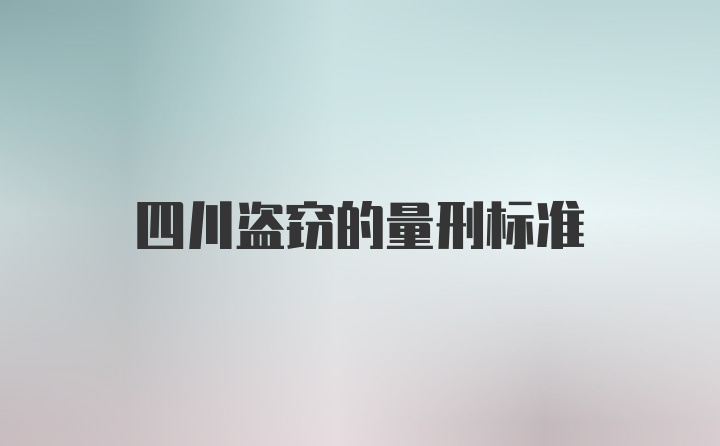 四川盗窃的量刑标准